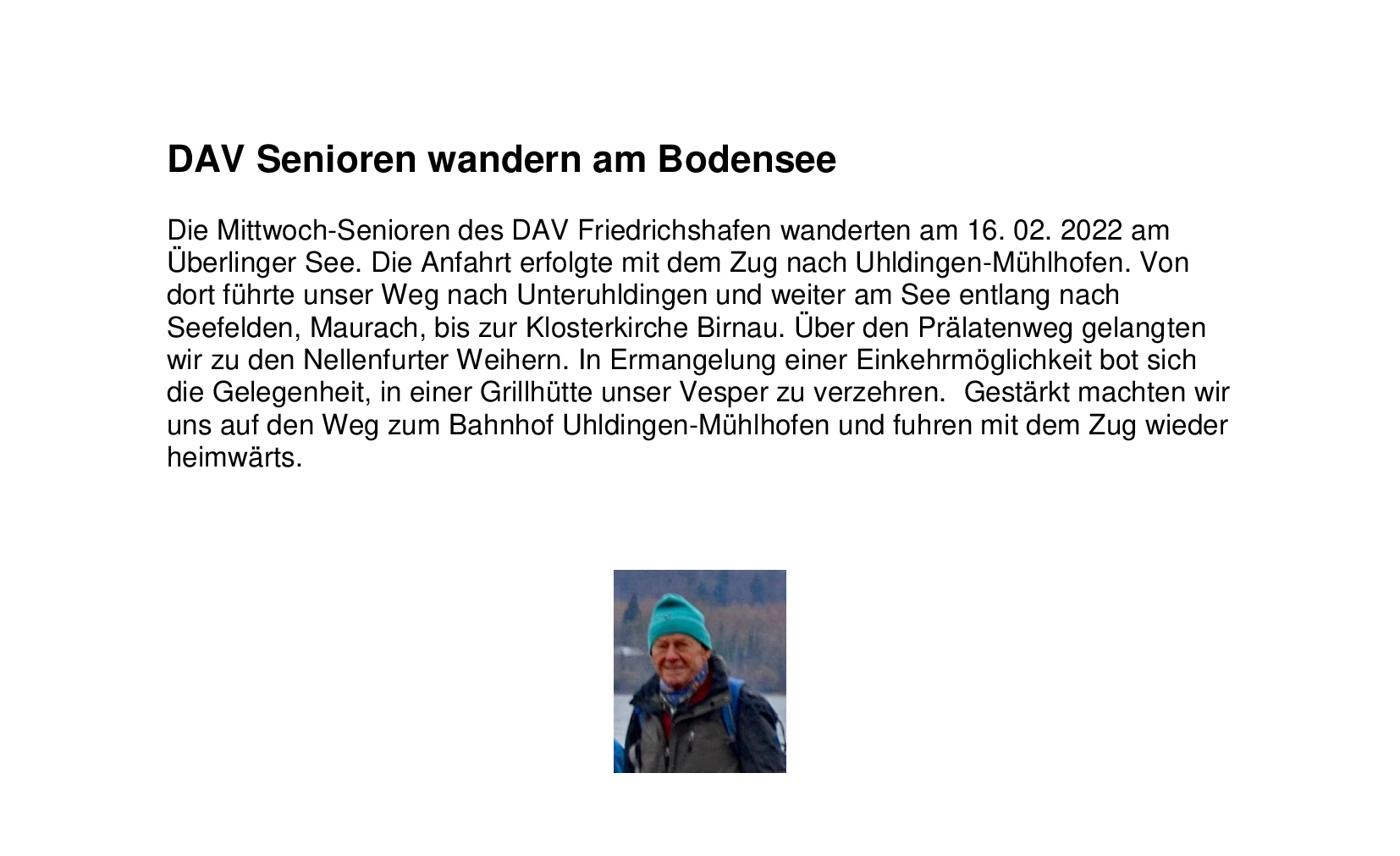 DAV Senioren wandern am Bodensee

Die Mittwoch-Senioren des DAV Friedrichshafen wanderten am 16. 02. 2022 am Überlinger See. Die Anfahrt erfolgte mit dem Zug nach Uhldingen-Mühlhofen. Von dort führte unser Weg nach Unteruhldingen und weiter am See entlang nach Seefelden, Maurach, bis zur Klosterkirche Birnau. Über den Prälatenweg gelangten wir zu den Nellenfurter Weihern. In Ermangelung einer Einkehrmöglichkeit bot sich die Gelegenheit, in einer Grillhütte unser Vesper zu verzehren.  Gestärkt machten wir uns auf den Weg zum Bahnhof Uhldingen-Mühlhofen und fuhren mit dem Zug wieder heimwärts.